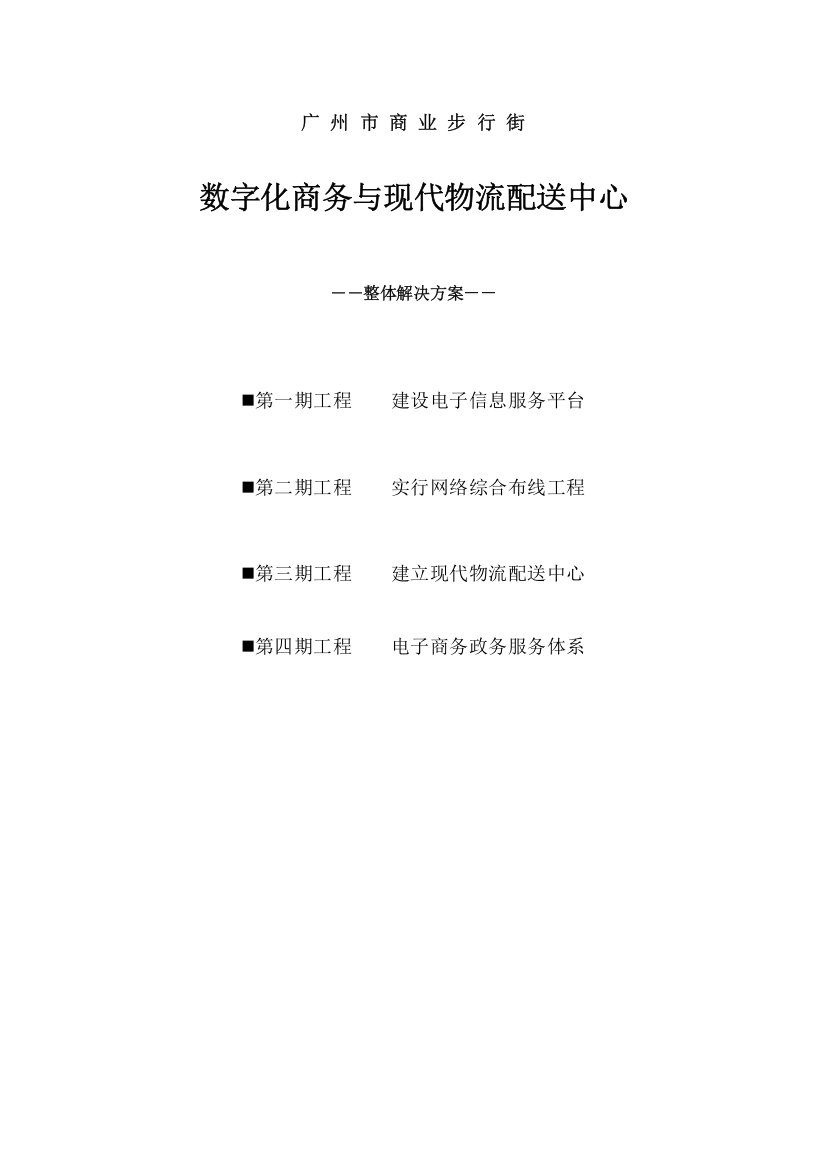 广 州 市 商 业 步 行 街

数字化商务与现代物流配送中心

——整体解决方案——

■第一期工程　　建设电子信息服务平台

■第二期工程　　实行网络综合布线工程

■第三期工程　　建立现代物流配送中心

■第四期工程　　电子商务政务服务体系